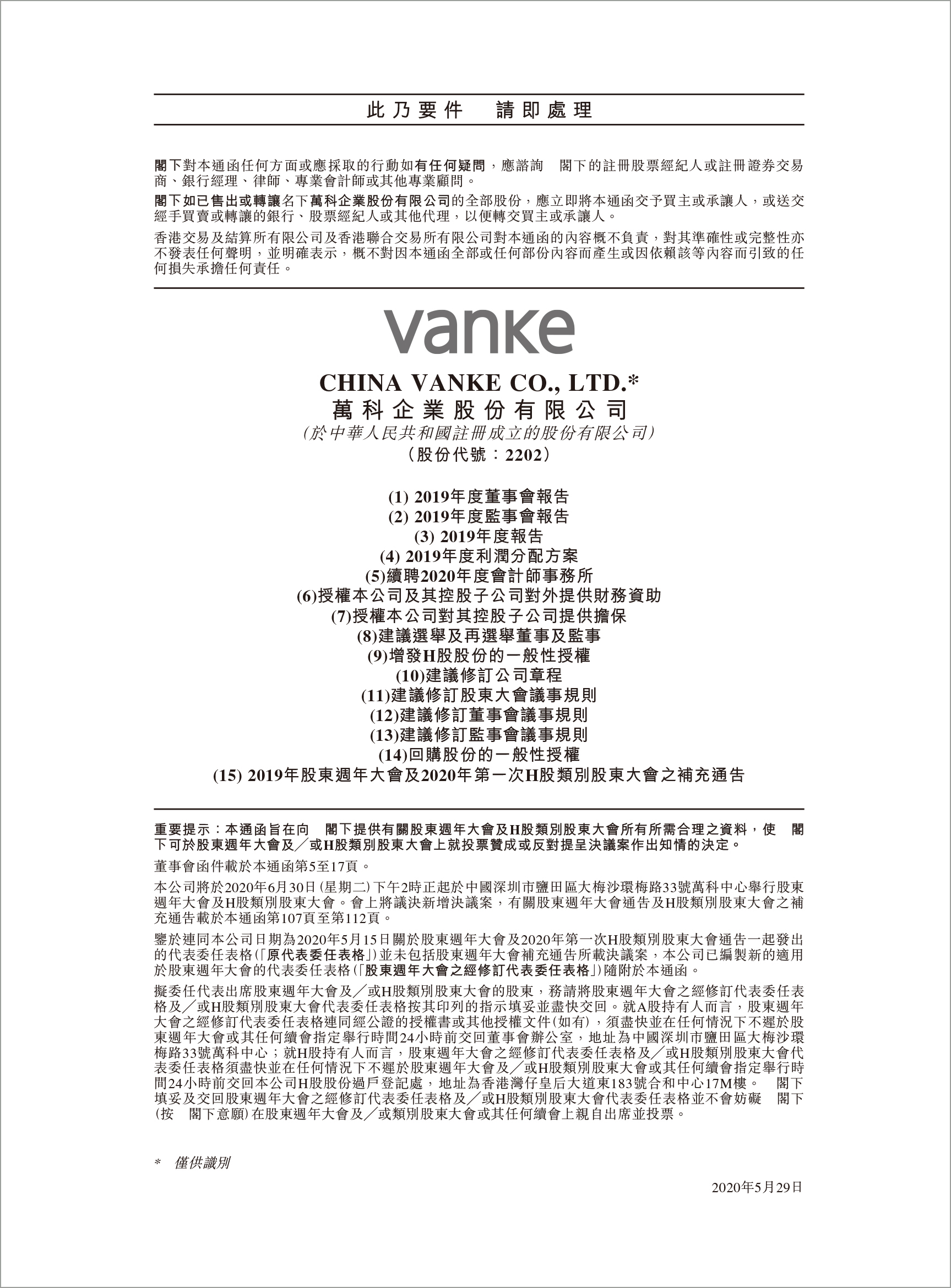 此乃要件　請即處理

閣下對本通函任何方面或應採取的行動如有任何疑問，應諮詢　閣下的註冊股票經紀人或註冊證券交易商、銀行經理、律師、專業會計師或其他專業顧問。

閣下如已售出或轉讓名下萬科企業股份有限公司的全部股份，應立即將本通函交予買主或承讓人，或送交經手買賣或轉讓的銀行、股票經紀人或其他代理，以便轉交買主或承讓人。

香港交易及結算所有限公司及香港聯合交易所有限公司對本通函的內容概不負責，對其準確性或完整性亦不發表任何聲明，並明確表示，概不對因本通函全部或任何部份內容而產生或因依賴該等內容而引致的任何損失承擔任何責任。

vanke

CHINA VANKE CO., LTD.*
萬科企業股份有限公司
(於中華人民共和國註冊成立的股份有限公司)
(股份代號：2202)

(1) 2019年度董事會報告
(2) 2019年度監事會報告
(3) 2019年度報告
(4) 2019年度利潤分配方案
(5)續聘2020年度會計師事務所
(6)授權本公司及其控股子公司對外提供財務資助
(7)授權本公司對其控股子公司提供擔保
(8)建議選舉及再選舉董事及監事
(9)增發H股股份的一般性授權
(10)建議修訂公司章程
(11)建議修訂股東大會議事規則
(12)建議修訂董事會議事規則
(13)建議修訂監事會議事規則
(14)回購股份的一般性授權
(15) 2019年股東週年大會及2020年第一次H股類別股東大會之補充通告

重要提示：本通函旨在向　閣下提供有關股東週年大會及H股類別股東大會所有所需合理之資料，使　閣下可於股東週年大會及／或H股類別股東大會上就投票贊成或反對提呈決議案作出知情的決定。

董事會函件載於本通函第5至17頁。

本公司將於2020年6月30日(星期二)下午2時正起於中國深圳市鹽田區大梅沙環梅路33號萬科中心舉行股東週年大會及H股類別股東大會。會上將議決新增決議案，有關股東週年大會通告及H股類別股東大會之補充通告載於本通函第107頁至第112頁。

鑒於連同本公司日期為2020年5月15日關於股東週年大會及2020年第一次H股類別股東大會通告一起發出的代表委任表格(「原代表委任表格」)並未包括股東週年大會補充通告所載決議案，本公司已編製新的適用於股東週年大會的代表委任表格(「股東週年大會之經修訂代表委任表格」)隨附於本通函。

擬委任代表出席股東週年大會及／或H股類別股東大會的股東，務請將股東週年大會之經修訂代表委任表格及／或H股類別股東大會代表委任表格按其印列的指示填妥並盡快交回。就A股持有人而言，股東週年大會之經修訂代表委任表格連同經公證的授權書或其他授權文件(如有)，須盡快並在任何情況下不遲於股東週年大會或其任何續會指定舉行時間24小時前交回董事會辦公室，地址為中國深圳市鹽田區大梅沙環梅路33號萬科中心；就H股持有人而言，股東週年大會之經修訂代表委任表格及／或H股類別股東大會代表委任表格須盡快並在任何情況下不遲於股東週年大會及／或H股類別股東大會或其任何續會指定舉行時間24小時前交回本公司H股股份過戶登記處，地址為香港灣仔皇后大道東183號合和中心17M樓。　閣下填妥及交回股東週年大會之經修訂代表委任表格及／或H股類別股東大會代表委任表格並不會妨礙　閣下(按　閣下意願)在股東週年大會及／或類別股東大會或其任何續會上親自出席並投票。

* 僅供識別

2020年5月29日